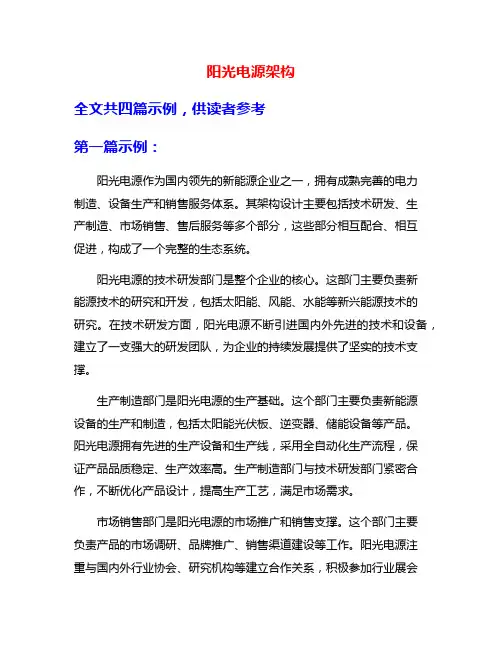 阳光电源架构

全文共四篇示例，供读者参考

第一篇示例：

阳光电源作为国内领先的新能源企业之一，拥有成熟完善的电力制造、设备生产和销售服务体系。其架构设计主要包括技术研发、生产制造、市场销售、售后服务等多个部分，这些部分相互配合、相互促进，构成了一个完整的生态系统。

阳光电源的技术研发部门是整个企业的核心。这部门主要负责新能源技术的研究和开发，包括太阳能、风能、水能等新兴能源技术的研究。在技术研发方面，阳光电源不断引进国内外先进的技术和设备，建立了一支强大的研发团队，为企业的持续发展提供了坚实的技术支撑。

生产制造部门是阳光电源的生产基础。这个部门主要负责新能源设备的生产和制造，包括太阳能光伏板、逆变器、储能设备等产品。阳光电源拥有先进的生产设备和生产线，采用全自动化生产流程，保证产品品质稳定、生产效率高。生产制造部门与技术研发部门紧密合作，不断优化产品设计，提高生产工艺，满足市场需求。

市场销售部门是阳光电源的市场推广和销售支撑。这个部门主要负责产品的市场调研、品牌推广、销售渠道建设等工作。阳光电源注重与国内外行业协会、研究机构等建立合作关系，积极参加行业展会